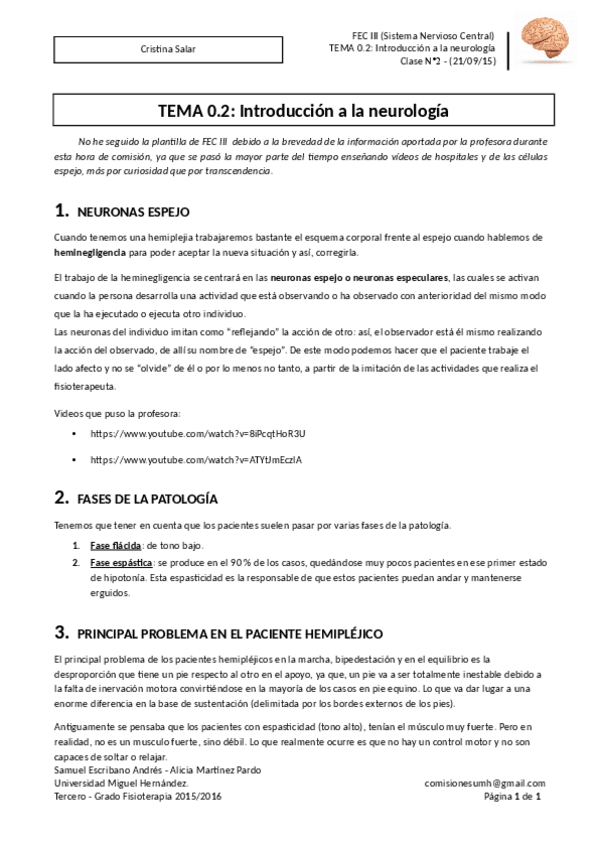 Cristina Salar

FEC III (Sistema Nervioso Central)
TEMA 0.2: Introducción a la neurología
Clase Nº2 - (21/09/15)

TEMA 0.2: Introducción a la neurología

No he seguido la plantilla de FEC III debido a la brevedad de la información aportada por la profesora durante esta hora de comisión, ya que se pasó la mayor parte del tiempo enseñando vídeos de hospitales y de las células espejo, más por curiosidad que por transcendencia.

1. NEURONAS ESPEJO

Cuando tenemos una hemiplejia trabajaremos bastante el esquema corporal frente al espejo cuando hablemos de heminegligencia para poder aceptar la nueva situación y así, corregirla.

El trabajo de la heminegligencia se centrará en las neuronas espejo o neuronas especulares, las cuales se activan cuando la persona desarrolla una actividad que está observando o ha observado con anterioridad del mismo modo que la ha ejecutado o ejecuta otro individuo.
Las neuronas del individuo imitan como "reflejando" la acción de otro: así, el observador está él mismo realizando la acción del observado, de allí su nombre de "espejo". De este modo podemos hacer que el paciente trabaje el lado afecto y no se "olvide" de él o por lo menos no tanto, a partir de la imitación de las actividades que realiza el fisioterapeuta.

Videos que puso la profesora:
• https://www.youtube.com/watch?v=8iPcqtHoR3U
• https://www.youtube.com/watch?v=ATYtJmEczIA

2. FASES DE LA PATOLOGÍA

Tenemos que tener en cuenta que los pacientes suelen pasar por varias fases de la patología.
1. Fase flácida: de tono bajo.
2. Fase espástica: se produce en el 90% de los casos, quedándose muy pocos pacientes en ese primer estado de hipotonía. Esta espasticidad es la responsable de que estos pacientes puedan andar y mantenerse erguidos.

3. PRINCIPAL PROBLEMA EN EL PACIENTE HEMIPLÉJICO

El principal problema de los pacientes hemipléjicos en la marcha, bipedestación y en el equilibrio es la desproporción que tiene un pie respecto al otro en el apoyo, ya que, un pie va a ser totalmente inestable debido a la falta de inervación motora convirtiéndose en la mayoría de los casos en pie equino. Lo que va dar lugar a una enorme diferencia en la base de sustentación (delimitada por los bordes externos de los pies).

Antiguamente se pensaba que los pacientes con espasticidad (tono alto), tenían el músculo muy fuerte. Pero en realidad, no es un musculo fuerte, sino débil. Lo que realmente ocurre es que no hay un control motor y no son capaces de soltar o relajar.

Samuel Escribano Andrés - Alicia Martínez Pardo
Universidad Miguel Hernández.
Tercero - Grado Fisioterapia 2015/2016
comisionesumh@gmail.com
Página 1 de 1